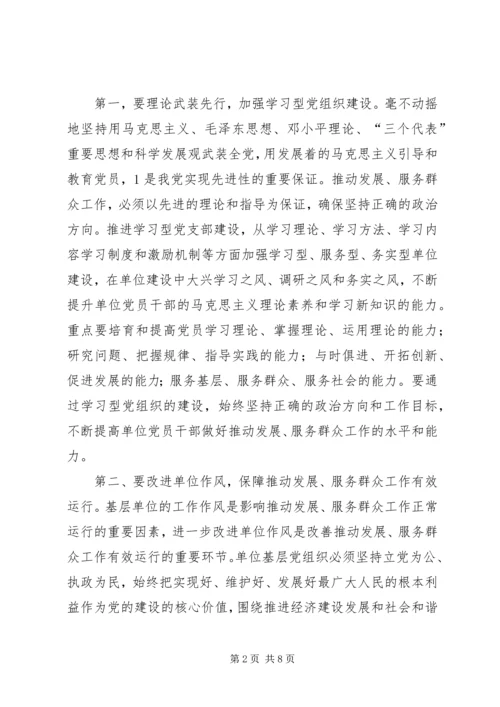 第一，要理论武装先行，加强学习型党组织建设。毫不动摇地坚持用马克思主义、毛泽东思想、邓小平理论、“三个代表”重要思想和科学发展观武装全党，用发展着的马克思主义引导和教育党员，1是我党实现先进性的重要保证。推动发展、服务群众工作，必须以先进的理论和指导为保证，确保坚持正确的政治方向。推进学习型党支部建设，从学习理论、学习方法、学习内容学习制度和激励机制等方面加强学习型、服务型、务实型单位建设，在单位建设中大兴学习之风、调研之风和务实之风，不断提升单位党员干部的马克思主义理论素养和学习新知识的能力。重点要培育和提高党员学习理论、掌握理论、运用理论的能力；研究问题、把握规律、指导实践的能力；与时俱进、开拓创新、促进发展的能力；服务基层、服务群众、服务社会的能力。要通过学习型党组织的建设，始终坚持正确的政治方向和工作目标，不断提高单位党员干部做好推动发展、服务群众工作的水平和能力。

第二、要改进单位作风，保障推动发展、服务群众工作有效运行。基层单位的工作作风是影响推动发展、服务群众工作正常运行的重要因素，进一步改进单位作风是改善推动发展、服务群众工作有效运行的重要环节。单位基层党组织必须坚持立党为公、执政为民，始终把实现好、维护好、发展好最广大人民的根本利益作为党的建设的核心价值，围绕推进经济建设发展和社会和谐

第2页 共8页